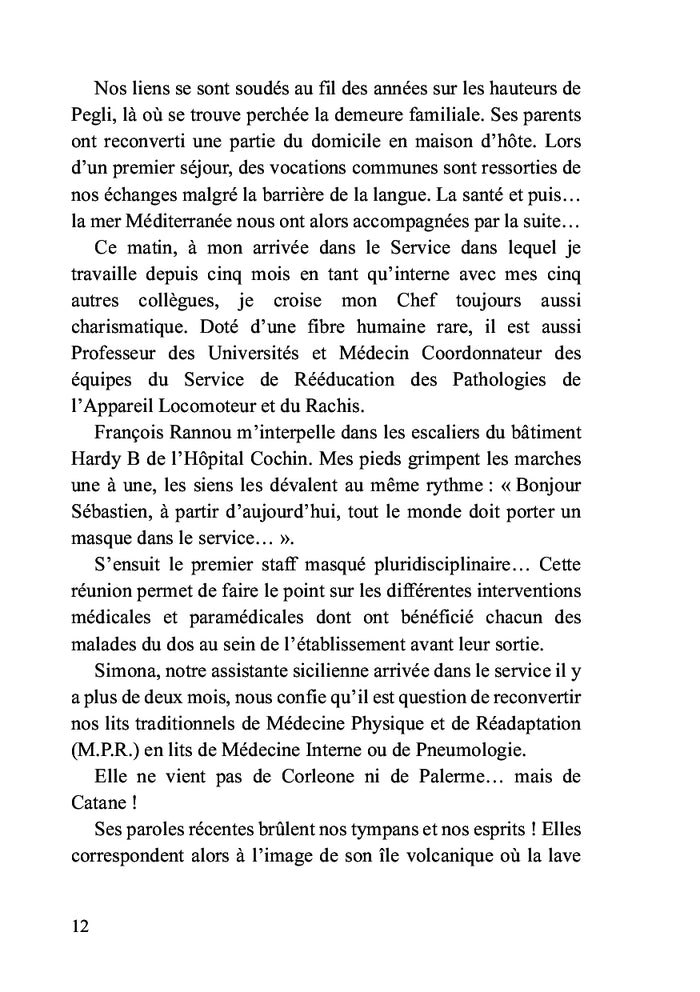 Nos liens se sont soudés au fil des années sur les hauteurs de Pegli, là où se trouve perchée la demeure familiale. Ses parents ont reconverti une partie du domicile en maison d'hôte. Lors d'un premier séjour, des vocations communes sont ressorties de nos échanges malgré la barrière de la langue. La santé et puis… la mer Méditerranée nous ont alors accompagnées par la suite…

Ce matin, à mon arrivée dans le Service dans lequel je travaille depuis cinq mois en tant qu'interne avec mes cinq autres collègues, je croise mon Chef toujours aussi charismatique. Doté d'une fibre humaine rare, il est aussi Professeur des Universités et Médecin Coordonnateur des équipes du Service de Rééducation des Pathologies de l'Appareil Locomoteur et du Rachis.

François Rannou m'interpelle dans les escaliers du bâtiment Hardy B de l'Hôpital Cochin. Mes pieds grimpent les marches une à une, les siens les dévalent au même rythme : « Bonjour Sébastien, à partir d'aujourd'hui, tout le monde doit porter un masque dans le service… ».

S'ensuit le premier staff masqué pluridisciplinaire… Cette réunion permet de faire le point sur les différentes interventions médicales et paramédicales dont ont bénéficié chacun des malades du dos au sein de l'établissement avant leur sortie.

Simona, notre assistante sicilienne arrivée dans le service il y a plus de deux mois, nous confie qu'il est question de reconvertir nos lits traditionnels de Médecine Physique et de Réadaptation (M.P.R.) en lits de Médecine Interne ou de Pneumologie.

Elle ne vient pas de Corleone ni de Palerme… mais de Catane !

Ses paroles récentes brûlent nos tympans et nos esprits ! Elles correspondent alors à l'image de son île volcanique où la lave

12